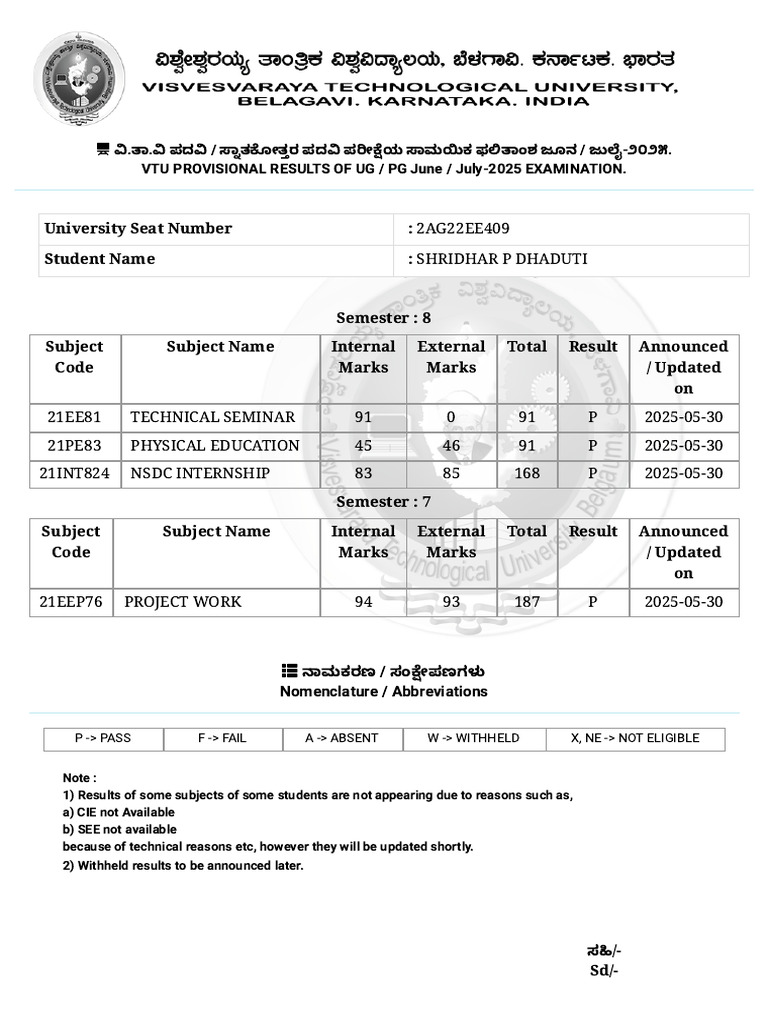 ವಿಶ್ವೇಶ್ವರಯ್ಯ ತಾಂತ್ರಿಕ ವಿಶ್ವವಿದ್ಯಾಲಯ, ಬೆಳಗಾವಿ. ಕರ್ನಾಟಕ. ಭಾರತ
VISVESVARAYA TECHNOLOGICAL UNIVERSITY, BELAGAVI. KARNATAKA. INDIA

ವಿ.ತಾ.ವಿ ಪದವಿ / ಸ್ನಾತಕೋತ್ತರ ಪದವಿ ಪರೀಕ್ಷೆಯ ಸಾಮಯಿಕ ಫಲಿತಾಂಶ ಜೂನ / ಜುಲೈ-೨೦೨೫.
VTU PROVISIONAL RESULTS OF UG / PG June / July-2025 EXAMINATION.

| University Seat Number | : 2AG22EE409 |
|---|---|
| Student Name | : SHRIDHAR P DHADUTI |

Semester : 8

| Subject Code | Subject Name | Internal Marks | External Marks | Total | Result | Announced / Updated on |
|---|---|---|---|---|---|---|
| 21EE81 | TECHNICAL SEMINAR | 91 | 0 | 91 | P | 2025-05-30 |
| 21PE83 | PHYSICAL EDUCATION | 45 | 46 | 91 | P | 2025-05-30 |
| 21INT824 | NSDC INTERNSHIP | 83 | 85 | 168 | P | 2025-05-30 |

Semester : 7

| Subject Code | Subject Name | Internal Marks | External Marks | Total | Result | Announced / Updated on |
|---|---|---|---|---|---|---|
| 21EEP76 | PROJECT WORK | 94 | 93 | 187 | P | 2025-05-30 |

ನಾಮಕರಣ / ಸಂಕ್ಷೇಪಣಗಳು
Nomenclature / Abbreviations

| P -> PASS | F -> FAIL | A -> ABSENT | W -> WITHHELD | X, NE -> NOT ELIGIBLE |
|---|---|---|---|---|

Note :
1) Results of some subjects of some students are not appearing due to reasons such as,
a) CIE not Available
b) SEE not available
because of technical reasons etc, however they will be updated shortly.
2) Withheld results to be announced later.

ಸಹಿ/-
Sd/-